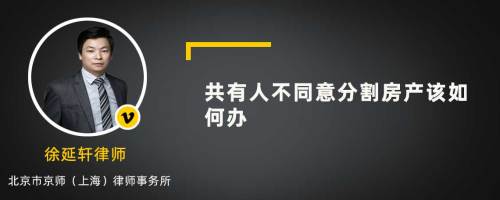 v

徐延轩律师

北京市京师（上海）律师事务所

共有人不同意分割房产该如何办